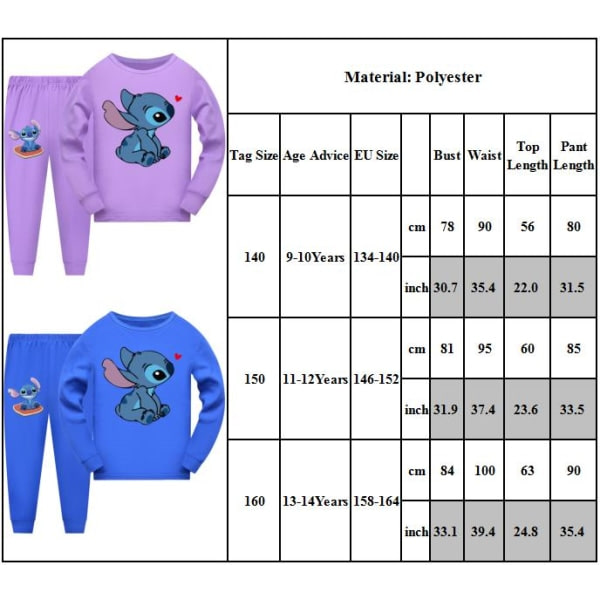 Material: Polyester

| Tag Size | Age Advice | EU Size | | Bust | Waist | Top Length | Pant Length |
|---|---|---|---|---|---|---|---|
| 140 | 9-10Years | 134-140 | cm | 78 | 90 | 56 | 80 |
| | | | inch | 30.7 | 35.4 | 22.0 | 31.5 |
| 150 | 11-12Years | 146-152 | cm | 81 | 95 | 60 | 85 |
| | | | inch | 31.9 | 37.4 | 23.6 | 33.5 |
| 160 | 13-14Years | 158-164 | cm | 84 | 100 | 63 | 90 |
| | | | inch | 33.1 | 39.4 | 24.8 | 35.4 |